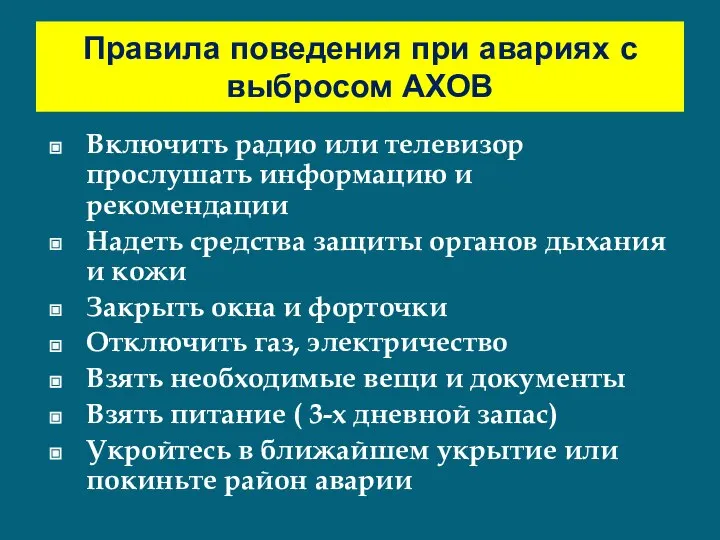 Правила поведения при авариях с выбросом АХОВ

- Включить радио или телевизор прослушать информацию и рекомендации
- Надеть средства защиты органов дыхания и кожи
- Закрыть окна и форточки
- Отключить газ, электричество
- Взять необходимые вещи и документы
- Взять питание ( 3-х дневной запас)
- Укройтесь в ближайшем укрытие или покиньте район аварии